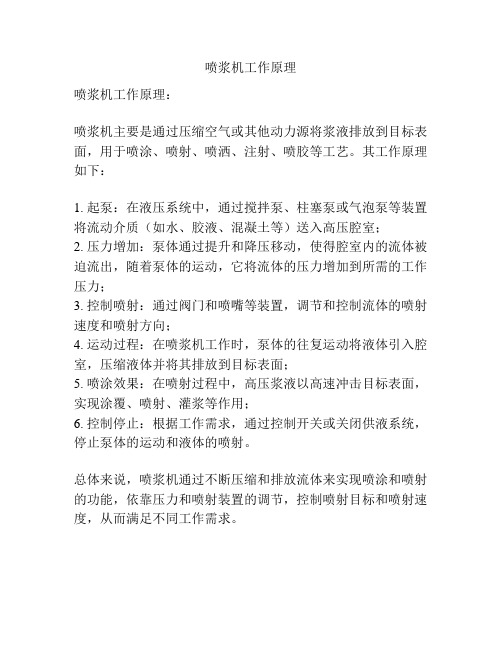 喷浆机工作原理

喷浆机工作原理：

喷浆机主要是通过压缩空气或其他动力源将浆液排放到目标表面，用于喷涂、喷射、喷洒、注射、喷胶等工艺。其工作原理如下：

1. 起泵：在液压系统中，通过搅拌泵、柱塞泵或气泡泵等装置将流动介质（如水、胶液、混凝土等）送入高压腔室；
2. 压力增加：泵体通过提升和降压移动，使得腔室内的流体被迫流出，随着泵体的运动，它将流体的压力增加到所需的工作压力；
3. 控制喷射：通过阀门和喷嘴等装置，调节和控制流体的喷射速度和喷射方向；
4. 运动过程：在喷浆机工作时，泵体的往复运动将液体引入腔室，压缩液体并将其排放到目标表面；
5. 喷涂效果：在喷射过程中，高压浆液以高速冲击目标表面，实现涂覆、喷射、灌浆等作用；
6. 控制停止：根据工作需求，通过控制开关或关闭供液系统，停止泵体的运动和液体的喷射。

总体来说，喷浆机通过不断压缩和排放流体来实现喷涂和喷射的功能，依靠压力和喷射装置的调节，控制喷射目标和喷射速度，从而满足不同工作需求。